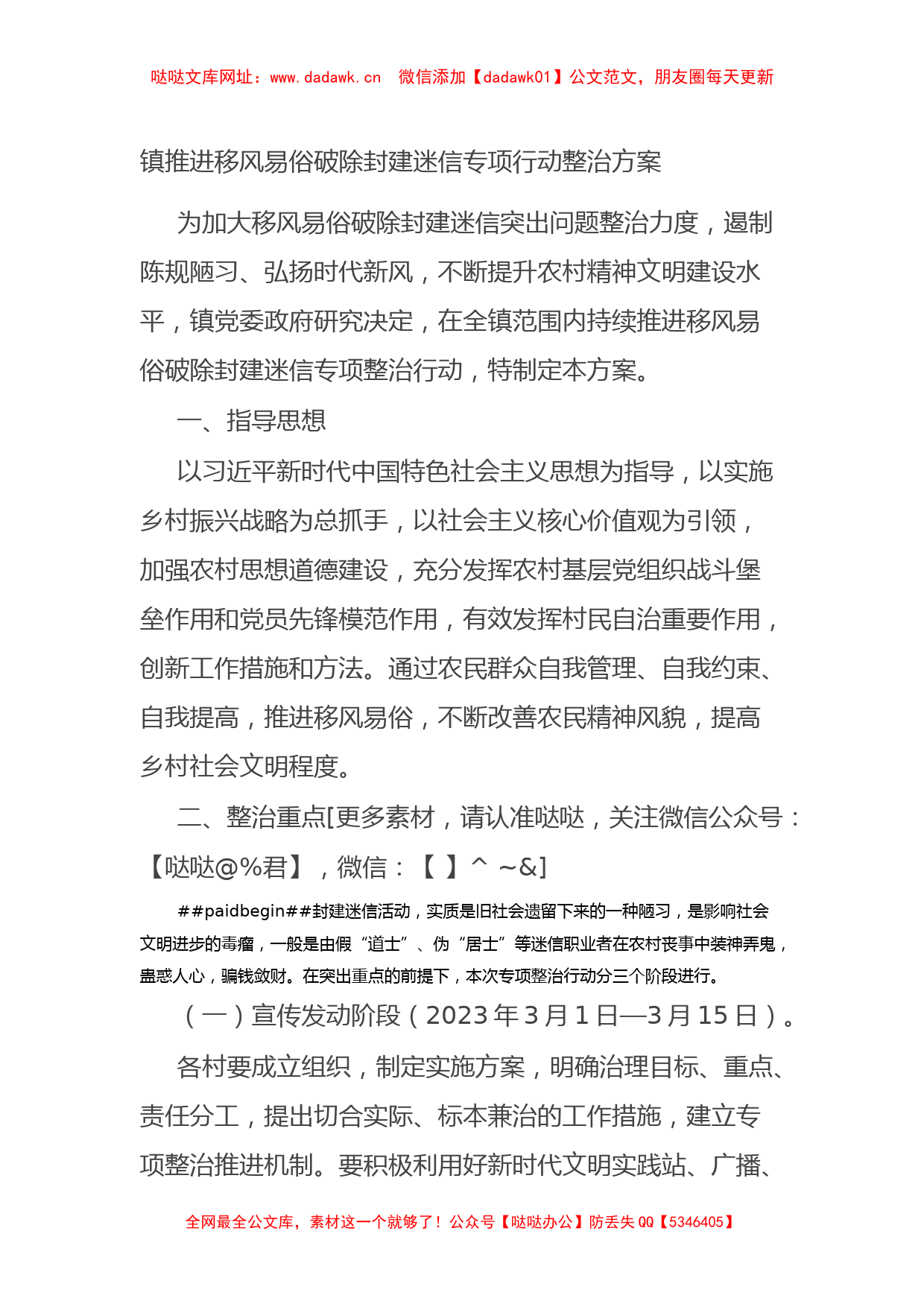 哒哒文库网址：www.dadawk.cn　微信添加【dadawk01】公文范文，朋友圈每天更新

镇推进移风易俗破除封建迷信专项行动整治方案

为加大移风易俗破除封建迷信突出问题整治力度，遏制陈规陋习、弘扬时代新风，不断提升农村精神文明建设水平，镇党委政府研究决定，在全镇范围内持续推进移风易俗破除封建迷信专项整治行动，特制定本方案。

一、指导思想

以习近平新时代中国特色社会主义思想为指导，以实施乡村振兴战略为总抓手，以社会主义核心价值观为引领，加强农村思想道德建设，充分发挥农村基层党组织战斗堡垒作用和党员先锋模范作用，有效发挥村民自治重要作用，创新工作措施和方法。通过农民群众自我管理、自我约束、自我提高，推进移风易俗，不断改善农民精神风貌，提高乡村社会文明程度。

二、整治重点[更多素材，请认准哒哒，关注微信公众号：【哒哒@%君】，微信：【 】^ ~&]

##paidbegin##封建迷信活动，实质是旧社会遗留下来的一种陋习，是影响社会文明进步的毒瘤，一般是由假“道士”、伪“居士”等迷信职业者在农村丧事中装神弄鬼，蛊惑人心，骗钱敛财。在突出重点的前提下，本次专项整治行动分三个阶段进行。

（一）宣传发动阶段（2023年3月1日—3月15日）。

各村要成立组织，制定实施方案，明确治理目标、重点、责任分工，提出切合实际、标本兼治的工作措施，建立专项整治推进机制。要积极利用好新时代文明实践站、广播、

全网最全公文库，素材这一个就够了！公众号【哒哒办公】防丢失QQ【5346405】